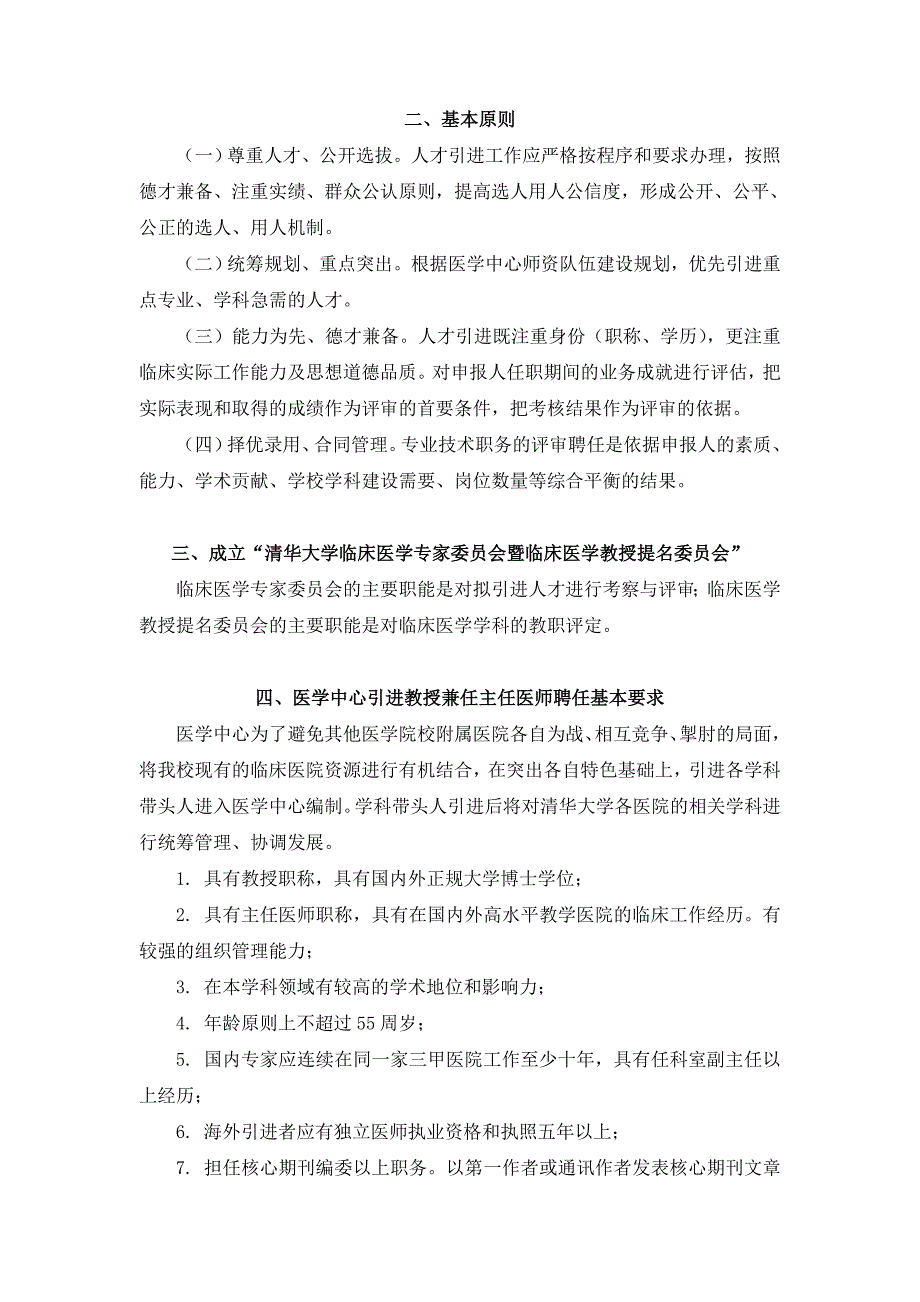 二、基本原则

（一）尊重人才、公开选拔。人才引进工作应严格按程序和要求办理，按照德才兼备、注重实绩、群众公认原则，提高选人用人公信度，形成公开、公平、公正的选人、用人机制。

（二）统筹规划、重点突出。根据医学中心师资队伍建设规划，优先引进重点专业、学科急需的人才。

（三）能力为先、德才兼备。人才引进既注重身份（职称、学历），更注重临床实际工作能力及思想道德品质。对申报人任职期间的业务成就进行评估，把实际表现和取得的成绩作为评审的首要条件，把考核结果作为评审的依据。

（四）择优录用、合同管理。专业技术职务的评审聘任是依据申报人的素质、能力、学术贡献、学校学科建设需要、岗位数量等综合平衡的结果。

三、成立“清华大学临床医学专家委员会暨临床医学教授提名委员会”

临床医学专家委员会的主要职能是对拟引进人才进行考察与评审；临床医学教授提名委员会的主要职能是对临床医学学科的教职评定。

四、医学中心引进教授兼任主任医师聘任基本要求

医学中心为了避免其他医学院校附属医院各自为战、相互竞争、掣肘的局面，将我校现有的临床医院资源进行有机结合，在突出各自特色基础上，引进各学科带头人进入医学中心编制。学科带头人引进后将对清华大学各医院的相关学科进行统筹管理、协调发展。

1. 具有教授职称，具有国内外正规大学博士学位；

2. 具有主任医师职称，具有在国内外高水平教学医院的临床工作经历。有较强的组织管理能力；

3. 在本学科领域有较高的学术地位和影响力；

4. 年龄原则上不超过 55 周岁；

5. 国内专家应连续在同一家三甲医院工作至少十年，具有任科室副主任以上经历；

6. 海外引进者应有独立医师执业资格和执照五年以上；

7. 担任核心期刊编委以上职务。以第一作者或通讯作者发表核心期刊文章